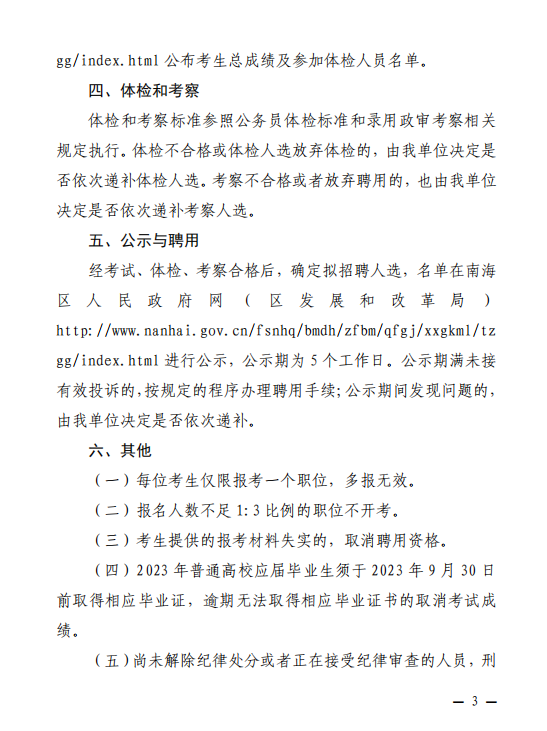 gg/index.html 公布考生总成绩及参加体检人员名单。

四、体检和考察

体检和考察标准参照公务员体检标准和录用政审考察相关规定执行。体检不合格或体检人选放弃体检的，由我单位决定是否依次递补体检人选。考察不合格或者放弃聘用的，也由我单位决定是否依次递补考察人选。

五、公示与聘用

经考试、体检、考察合格后，确定拟招聘人选，名单在南海区人民政府网（区发展和改革局）http://www.nanhai.gov.cn/fsnhq/bmdh/zfbm/qfgj/xxgkml/tzgg/index.html 进行公示，公示期为 5 个工作日。公示期满未接有效投诉的，按规定的程序办理聘用手续；公示期间发现问题的，由我单位决定是否依次递补。

六、其他

（一）每位考生仅限报考一个职位，多报无效。

（二）报名人数不足 1:3 比例的职位不开考。

（三）考生提供的报考材料失实的，取消聘用资格。

（四）2023 年普通高校应届毕业生须于 2023 年 9 月 30 日前取得相应毕业证，逾期无法取得相应毕业证书的取消考试成绩。

（五）尚未解除纪律处分或者正在接受纪律审查的人员，刑

— 3 —